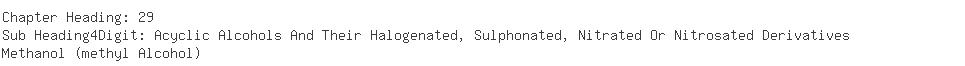 Chapter Heading: 29
Sub Heading4Digit: Acyclic Alcohols And Their Halogenated, Sulphonated, Nitrated Or Nitrosated Derivatives
Methanol (methyl Alcohol)